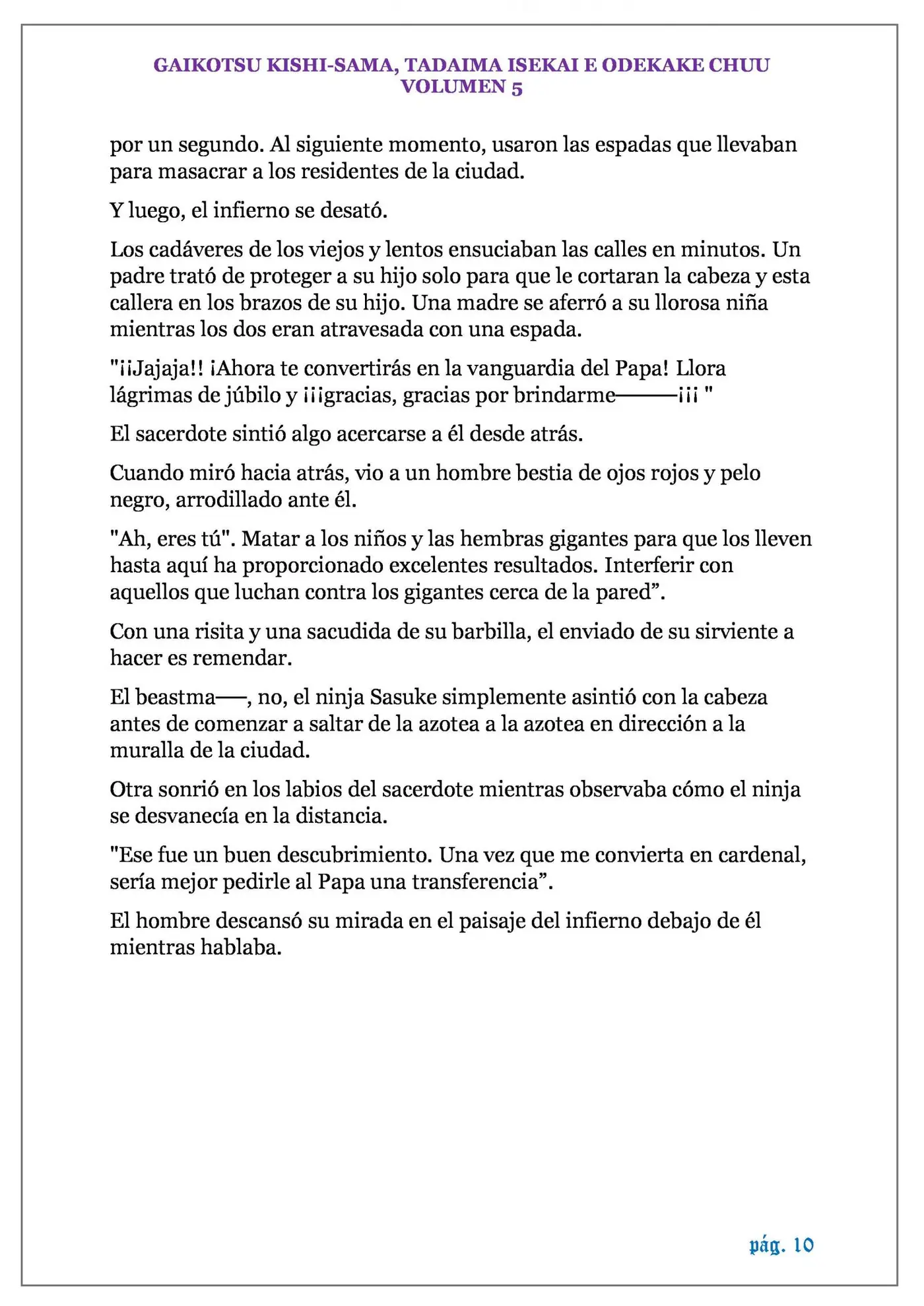 GAIKOTSU KISHI-SAMA, TADAIMA ISEKAI E ODEKAKE CHUU
VOLUMEN 5

por un segundo. Al siguiente momento, usaron las espadas que llevaban para masacrar a los residentes de la ciudad.

Y luego, el infierno se desató.

Los cadáveres de los viejos y lentos ensuciaban las calles en minutos. Un padre trató de proteger a su hijo solo para que le cortaran la cabeza y esta callera en los brazos de su hijo. Una madre se aferró a su llorosa niña mientras los dos eran atravesada con una espada.

"¡¡Jajaja!! ¡Ahora te convertirás en la vanguardia del Papa! Llora lágrimas de júbilo y ¡¡¡gracias, gracias por brindarme———¡¡¡ "

El sacerdote sintió algo acercarse a él desde atrás.

Cuando miró hacia atrás, vio a un hombre bestia de ojos rojos y pelo negro, arrodillado ante él.

"Ah, eres tú". Matar a los niños y las hembras gigantes para que los lleven hasta aquí ha proporcionado excelentes resultados. Interferir con aquellos que luchan contra los gigantes cerca de la pared".

Con una risita y una sacudida de su barbilla, el enviado de su sirviente a hacer es remendar.

El beastma——, no, el ninja Sasuke simplemente asintió con la cabeza antes de comenzar a saltar de la azotea a la azotea en dirección a la muralla de la ciudad.

Otra sonrió en los labios del sacerdote mientras observaba cómo el ninja se desvanecía en la distancia.

"Ese fue un buen descubrimiento. Una vez que me convierta en cardenal, sería mejor pedirle al Papa una transferencia".

El hombre descansó su mirada en el paisaje del infierno debajo de él mientras hablaba.

pág. 10